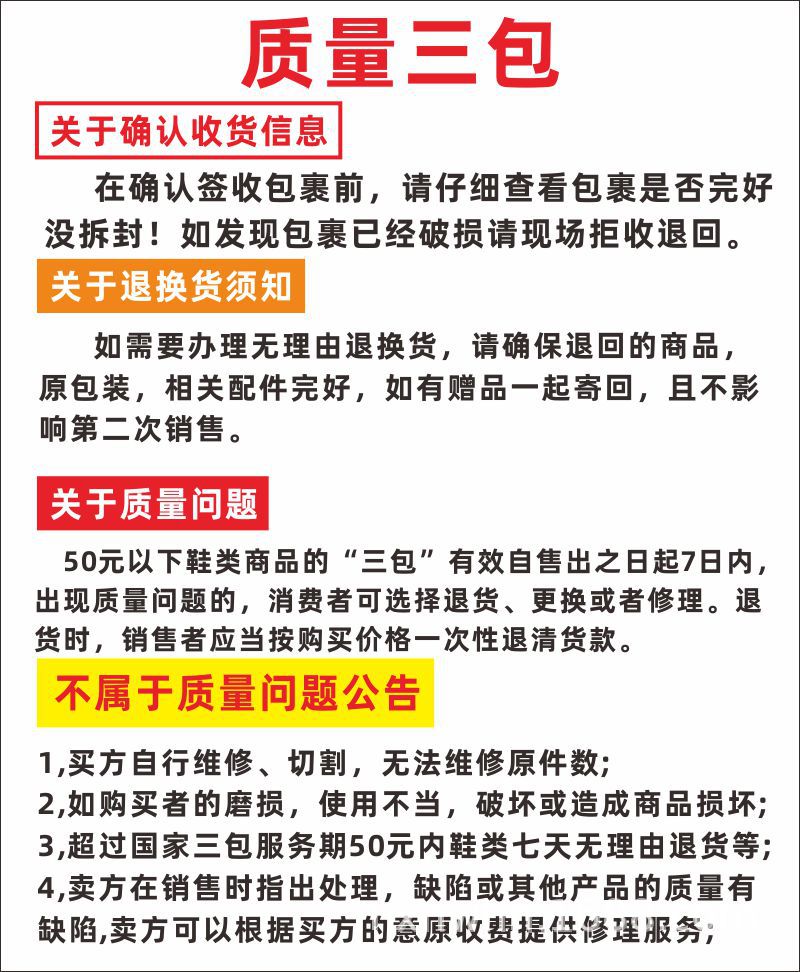 质量三包

关于确认收货信息

在确认签收包裹前，请仔细查看包裹是否完好没拆封！如发现包裹已经破损请现场拒收退回。

关于退换货须知

如需要办理无理由退换货，请确保退回的商品，原包装，相关配件完好，如有赠品一起寄回，且不影响第二次销售。

关于质量问题

50元以下鞋类商品的“三包”有效自售出之日起7日内，出现质量问题的，消费者可选择退货、更换或者修理。退货时，销售者应当按购买价格一次性退清货款。

不属于质量问题公告

1,买方自行维修、切割，无法维修原件数;
2,如购买者的磨损，使用不当，破坏或造成商品损坏;
3,超过国家三包服务期50元内鞋类七天无理由退货等;
4,卖方在销售时指出处理，缺陷或其他产品的质量有缺陷,卖方可以根据买方的意原收费提供修理服务;